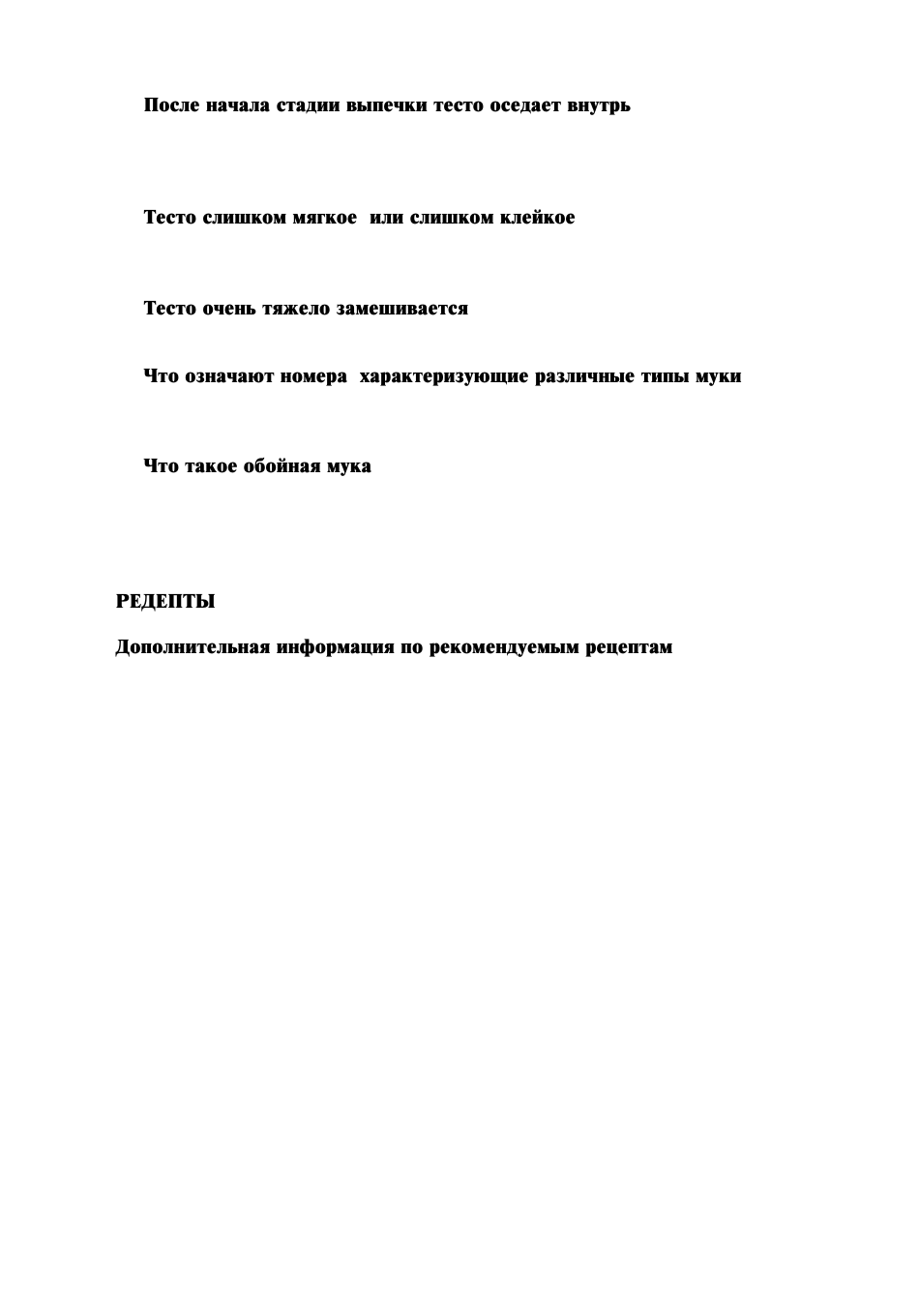 После начала стадии выпечки тесто оседает внутрь

Тесто слишком мягкое  или слишком клейкое

Тесто очень тяжело замешивается

Что означают номера  характеризующие различные типы муки

Что такое обойная мука

РЕДЕПТЫ

Дополнительная информация по рекомендуемым рецептам